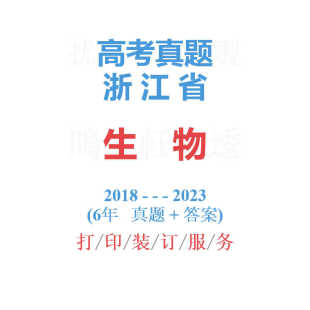 高考真题
浙江省

生 物

2018 - - - 2023
(6年 真题 + 答案)
打/印/装/订/服/务